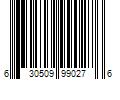 6 30509 99027 6